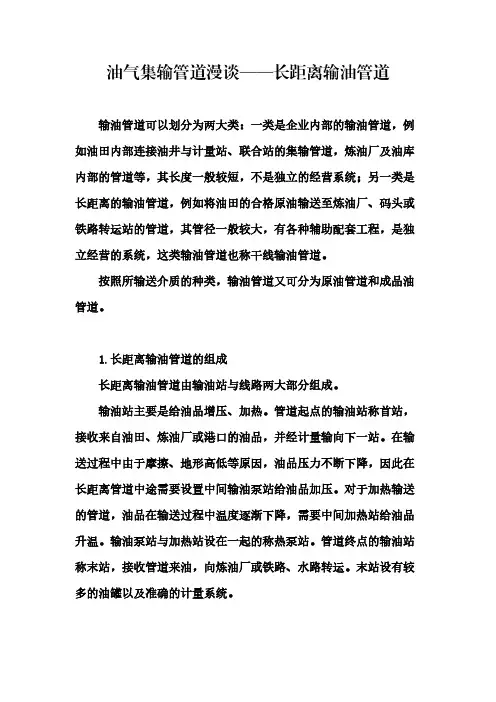 油气集输管道漫谈——长距离输油管道

输油管道可以划分为两大类：一类是企业内部的输油管道，例如油田内部连接油井与计量站、联合站的集输管道，炼油厂及油库内部的管道等，其长度一般较短，不是独立的经营系统；另一类是长距离的输油管道，例如将油田的合格原油输送至炼油厂、码头或铁路转运站的管道，其管径一般较大，有各种辅助配套工程，是独立经营的系统，这类输油管道也称干线输油管道。

按照所输送介质的种类，输油管道又可分为原油管道和成品油管道。

1. 长距离输油管道的组成

长距离输油管道由输油站与线路两大部分组成。

输油站主要是给油品增压、加热。管道起点的输油站称首站，接收来自油田、炼油厂或港口的油品，并经计量输向下一站。在输送过程中由于摩擦、地形高低等原因，油品压力不断下降，因此在长距离管道中途需要设置中间输油泵站给油品加压。对于加热输送的管道，油品在输送过程中温度逐渐下降，需要中间加热站给油品升温。输油泵站与加热站设在一起的称热泵站。管道终点的输油站称末站，接收管道来油，向炼油厂或铁路、水路转运。末站设有较多的油罐以及准确的计量系统。